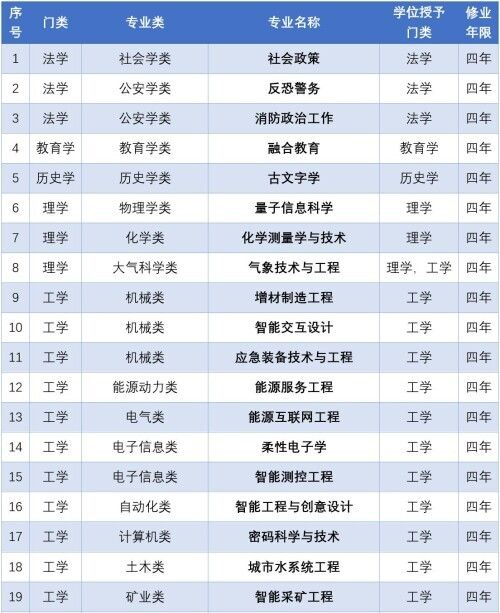 | 序号 | 门类 | 专业类 | 专业名称 | 学位授予门类 | 修业年限 |
|---|---|---|---|---|---|
| 1 | 法学 | 社会学类 | 社会政策 | 法学 | 四年 |
| 2 | 法学 | 公安学类 | 反恐警务 | 法学 | 四年 |
| 3 | 法学 | 公安学类 | 消防政治工作 | 法学 | 四年 |
| 4 | 教育学 | 教育学类 | 融合教育 | 教育学 | 四年 |
| 5 | 历史学 | 历史学类 | 古文字学 | 历史学 | 四年 |
| 6 | 理学 | 物理学类 | 量子信息科学 | 理学 | 四年 |
| 7 | 理学 | 化学类 | 化学测量学与技术 | 理学 | 四年 |
| 8 | 理学 | 大气科学类 | 气象技术与工程 | 理学，工学 | 四年 |
| 9 | 工学 | 机械类 | 增材制造工程 | 工学 | 四年 |
| 10 | 工学 | 机械类 | 智能交互设计 | 工学 | 四年 |
| 11 | 工学 | 机械类 | 应急装备技术与工程 | 工学 | 四年 |
| 12 | 工学 | 能源动力类 | 能源服务工程 | 工学 | 四年 |
| 13 | 工学 | 电气类 | 能源互联网工程 | 工学 | 四年 |
| 14 | 工学 | 电子信息类 | 柔性电子学 | 工学 | 四年 |
| 15 | 工学 | 电子信息类 | 智能测控工程 | 工学 | 四年 |
| 16 | 工学 | 自动化类 | 智能工程与创意设计 | 工学 | 四年 |
| 17 | 工学 | 计算机类 | 密码科学与技术 | 工学 | 四年 |
| 18 | 工学 | 土木类 | 城市水系统工程 | 工学 | 四年 |
| 19 | 工学 | 矿业类 | 智能采矿工程 | 工学 | 四年 |